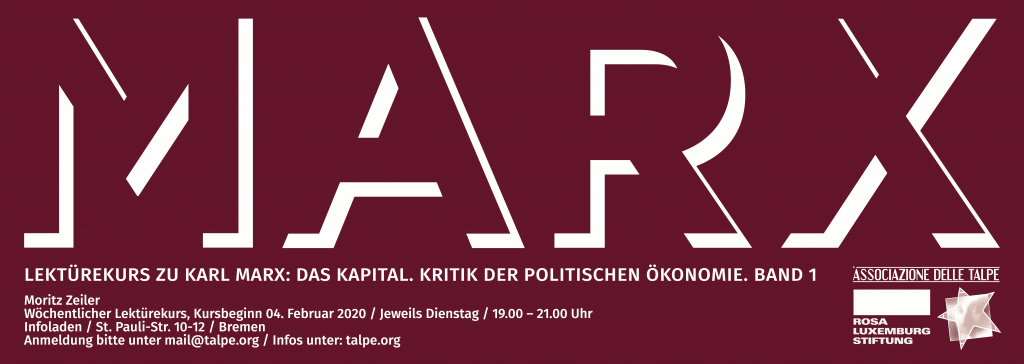 MARX

LEKTÜREKURS ZU KARL MARX: DAS KAPITAL. KRITIK DER POLITISCHEN ÖKONOMIE. BAND 1

Moritz Zeiler
Wöchentlicher Lektürekurs, Kursbeginn 04. Februar 2020 / Jeweils Dienstag / 19.00 – 21.00 Uhr
Infoladen / St. Pauli-Str. 10-12 / Bremen
Anmeldung bitte unter mail@talpe.org / Infos unter: talpe.org

ASSOCIAZIONE DELLE TALPE

ROSA LUXEMBURG STIFTUNG